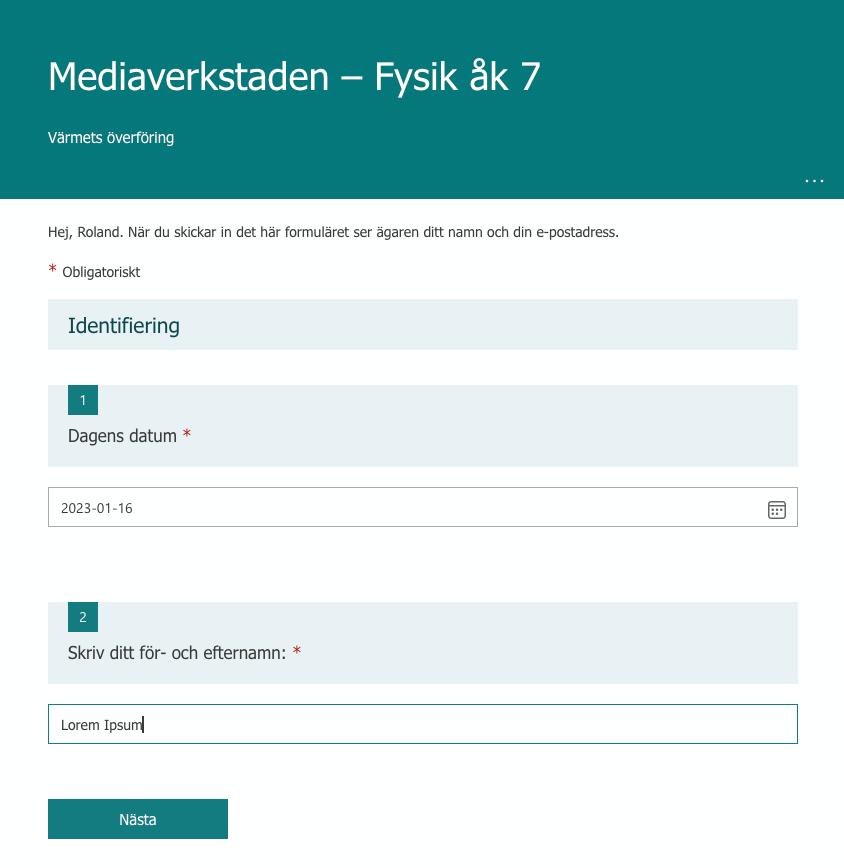 Mediaverkstaden – Fysik åk 7

Värmets överföring

...

Hej, Roland. När du skickar in det här formuläret ser ägaren ditt namn och din e-postadress.

* Obligatoriskt

Identifiering

1

Dagens datum *

2023-01-16

2

Skriv ditt för- och efternamn: *

Lorem Ipsum

Nästa